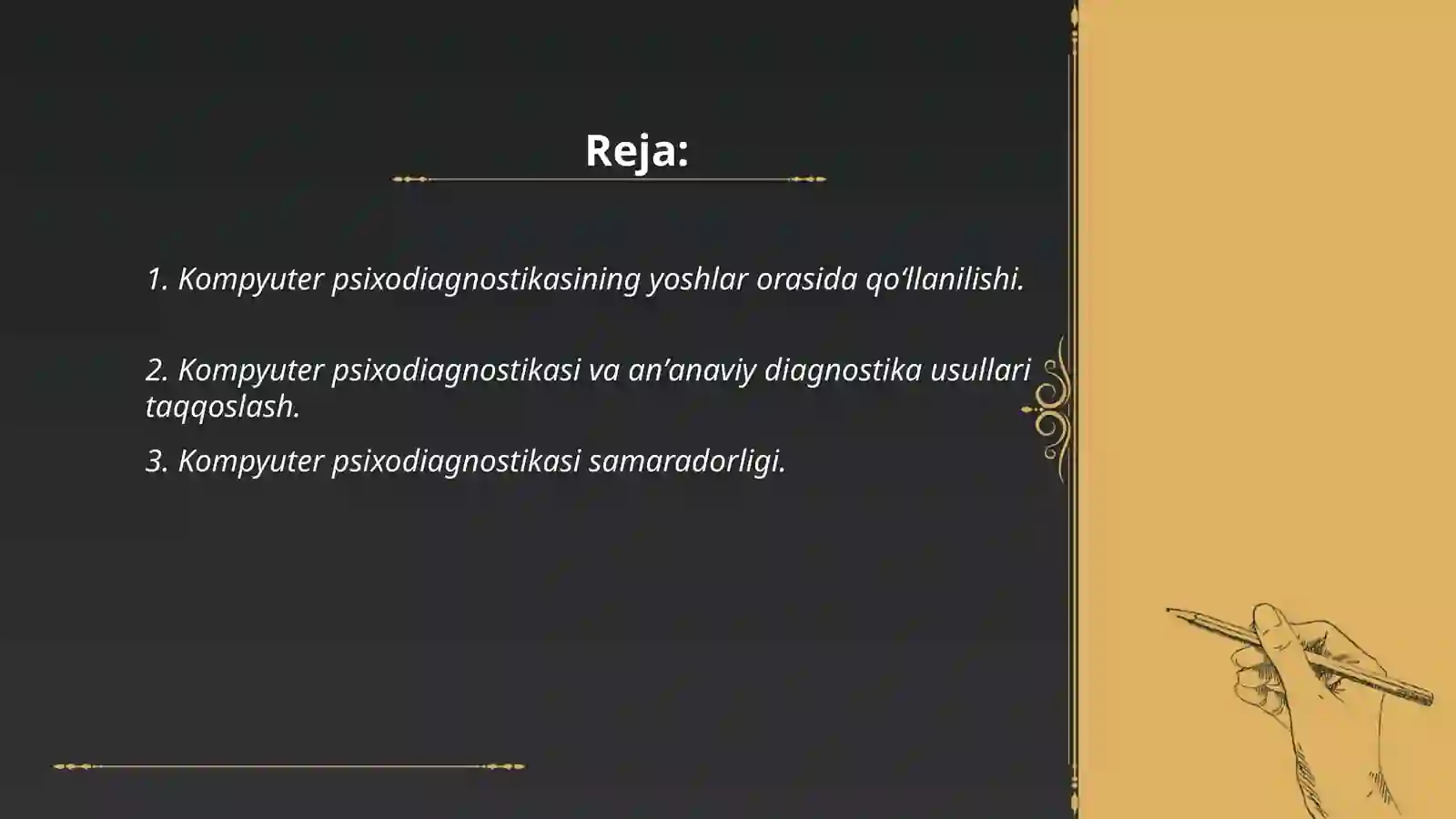 Reja:

1. Kompyuter psixodiagnostikasining yoshlar orasida qo‘llanilishi.

2. Kompyuter psixodiagnostikasi va an’anaviy diagnostika usullari taqqoslash.

3. Kompyuter psixodiagnostikasi samaradorligi.